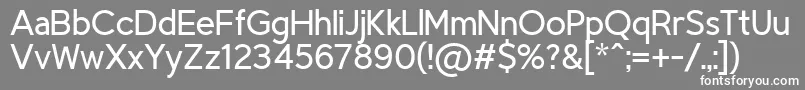 AaBbCcDdEeFfGgHhIiJjKkLlMmNnOoPpQqRrSsTtUu
VvWwXxYyZz1234567890(!@#$%?&[*^;=+-/.,:])
fontsforyou.com